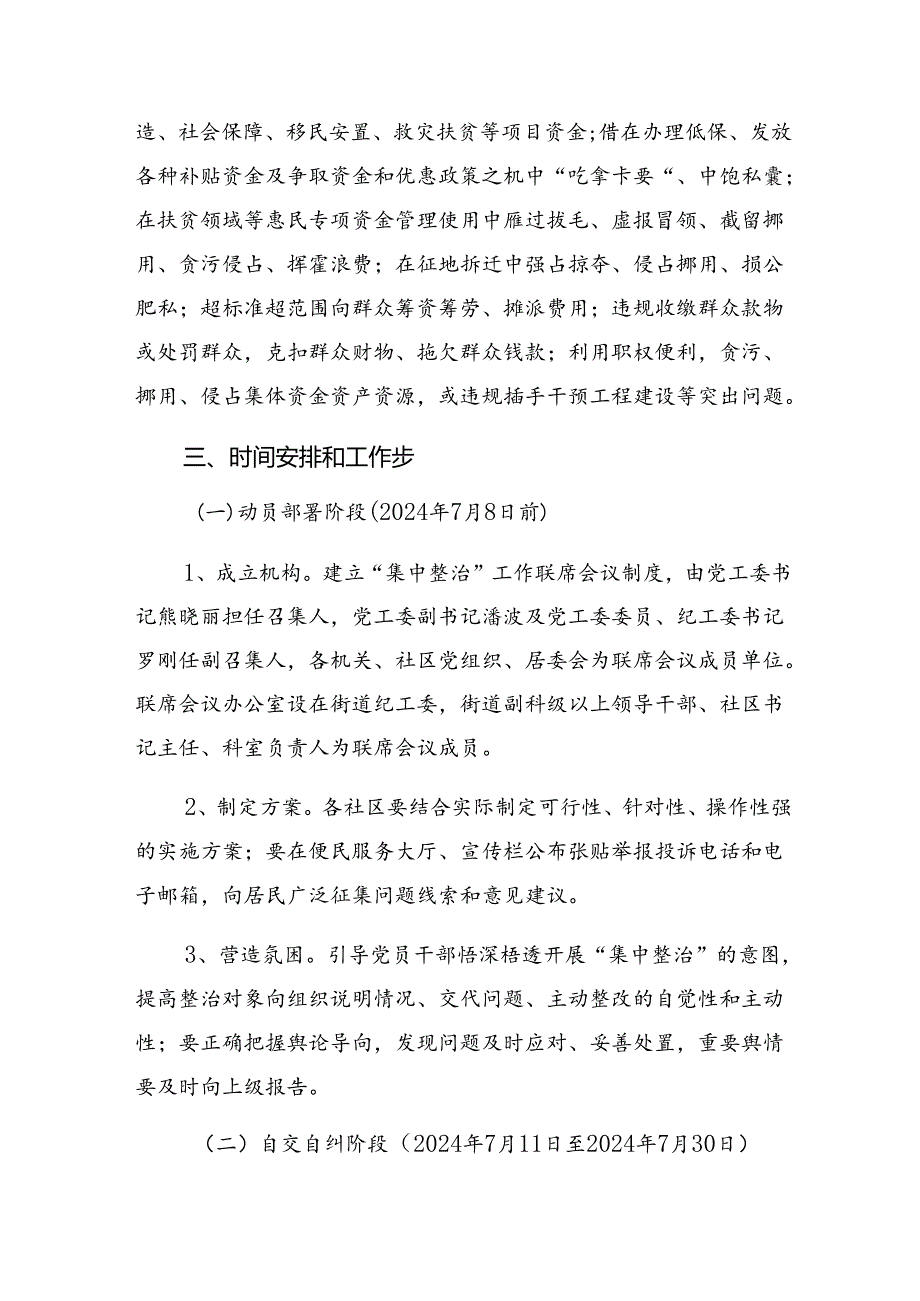 造、社会保障、移民安置、救灾扶贫等项目资金;借在办理低保、发放各种补贴资金及争取资金和优惠政策之机中“吃拿卡要“、中饱私囊；在扶贫领域等惠民专项资金管理使用中雁过拔毛、虚报冒领、截留挪用、贪污侵占、挥霍浪费；在征地拆迁中强占掠夺、侵占挪用、损公肥私；超标准超范围向群众筹资筹劳、摊派费用；违规收缴群众款物或处罚群众，克扣群众财物、拖欠群众钱款；利用职权便利，贪污、挪用、侵占集体资金资产资源，或违规插手干预工程建设等突出问题。

三、时间安排和工作步

(一)动员部署阶段(2024年7月8日前)

1、成立机构。建立“集中整治”工作联席会议制度，由党工委书记熊晓丽担任召集人，党工委副书记潘波及党工委委员、纪工委书记罗刚任副召集人，各机关、社区党组织、居委会为联席会议成员单位。联席会议办公室设在街道纪工委，街道副科级以上领导干部、社区书记主任、科室负责人为联席会议成员。

2、制定方案。各社区要结合实际制定可行性、针对性、操作性强的实施方案；要在便民服务大厅、宣传栏公布张贴举报投诉电话和电子邮箱，向居民广泛征集问题线索和意见建议。

3、营造氛围。引导党员干部悟深悟透开展“集中整治”的意图，提高整治对象向组织说明情况、交代问题、主动整改的自觉性和主动性；要正确把握舆论导向，发现问题及时应对、妥善处置，重要舆情要及时向上级报告。

（二）自交自纠阶段（2024年7月11日至2024年7月30日）